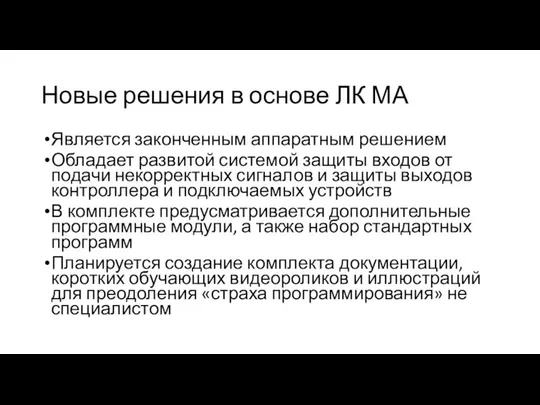 Новые решения в основе ЛК МА

•Является законченным аппаратным решением
•Обладает развитой системой защиты входов от подачи некорректных сигналов и защиты выходов контроллера и подключаемых устройств
•В комплекте предусматривается дополнительные программные модули, а также набор стандартных программ
•Планируется создание комплекта документации, коротких обучающих видеороликов и иллюстраций для преодоления «страха программирования» не специалистом